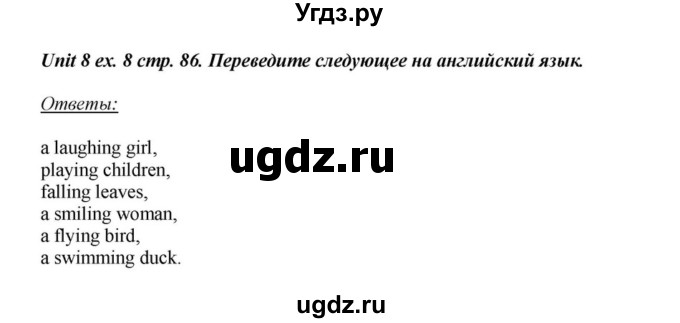 Угдз.ру

Unit 8 ex. 8 стр. 86. Переведите следующее на английский язык.

Ответы:

a laughing girl,
playing children,
falling leaves,
a smiling woman,
a flying bird,
a swimming duck.

ugdz.ru

ugdz.ru